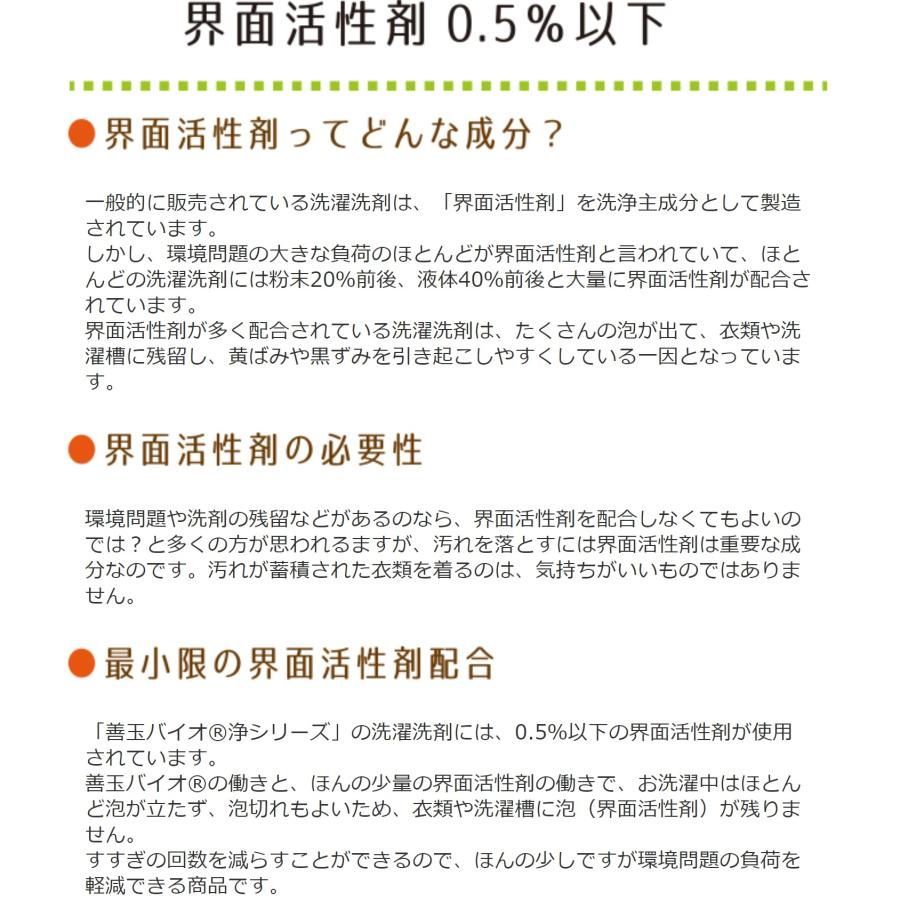 界面活性剤 0.5%以下

●界面活性剤ってどんな成分？

一般的に販売されている洗濯洗剤は、「界面活性剤」を洗浄主成分として製造されています。
しかし、環境問題の大きな負荷のほとんどが界面活性剤と言われていて、ほとんどの洗濯洗剤には粉末20%前後、液体40%前後と大量に界面活性剤が配合されています。
界面活性剤が多く配合されている洗濯洗剤は、たくさんの泡が出て、衣類や洗濯槽に残留し、黄ばみや黒ずみを引き起こしやすくしている一因となっています。

●界面活性剤の必要性

環境問題や洗剤の残留などがあるのなら、界面活性剤を配合しなくてもよいのでは？と多くの方が思われるますが、汚れを落とすには界面活性剤は重要な成分なのです。汚れが蓄積された衣類を着るのは、気持ちがいいものではありません。

●最小限の界面活性剤配合

「善玉バイオ®浄シリーズ」の洗濯洗剤には、0.5%以下の界面活性剤が使用されています。
善玉バイオ®の働きと、ほんの少量の界面活性剤の働きで、お洗濯中はほとんど泡が立たず、泡切れもよいため、衣類や洗濯槽に泡（界面活性剤）が残りません。
すすぎの回数を減らすことができるので、ほんの少しですが環境問題の負荷を軽減できる商品です。